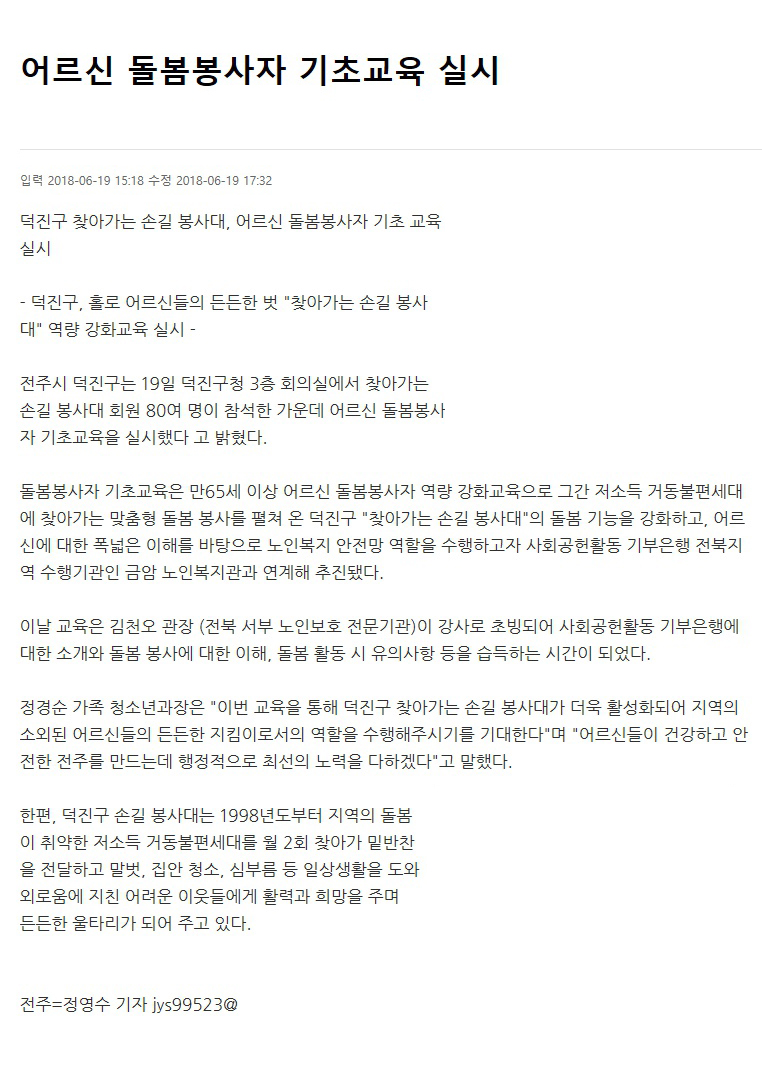 어르신 돌봄봉사자 기초교육 실시

입력 2018-06-19 15:18 수정 2018-06-19 17:32

덕진구 찾아가는 손길 봉사대, 어르신 돌봄봉사자 기초 교육 실시

- 덕진구, 홀로 어르신들의 든든한 벗 "찾아가는 손길 봉사대" 역량 강화교육 실시 -

전주시 덕진구는 19일 덕진구청 3층 회의실에서 찾아가는 손길 봉사대 회원 80여 명이 참석한 가운데 어르신 돌봄봉사자 기초교육을 실시했다 고 밝혔다.

돌봄봉사자 기초교육은 만65세 이상 어르신 돌봄봉사자 역량 강화교육으로 그간 저소득 거동불편세대에 찾아가는 맞춤형 돌봄 봉사를 펼쳐 온 덕진구 "찾아가는 손길 봉사대"의 돌봄 기능을 강화하고, 어르신에 대한 폭넓은 이해를 바탕으로 노인복지 안전망 역할을 수행하고자 사회공헌활동 기부은행 전북지역 수행기관인 금암 노인복지관과 연계해 추진됐다.

이날 교육은 김천오 관장 (전북 서부 노인보호 전문기관)이 강사로 초빙되어 사회공헌활동 기부은행에 대한 소개와 돌봄 봉사에 대한 이해, 돌봄 활동 시 유의사항 등을 습득하는 시간이 되었다.

정경순 가족 청소년과장은 "이번 교육을 통해 덕진구 찾아가는 손길 봉사대가 더욱 활성화되어 지역의 소외된 어르신들의 든든한 지킴이로서의 역할을 수행해주시기를 기대한다"며 "어르신들이 건강하고 안전한 전주를 만드는데 행정적으로 최선의 노력을 다하겠다"고 말했다.

한편, 덕진구 손길 봉사대는 1998년도부터 지역의 돌봄이 취약한 저소득 거동불편세대를 월 2회 찾아가 밑반찬을 전달하고 말벗, 집안 청소, 심부름 등 일상생활을 도와 외로움에 지친 어려운 이웃들에게 활력과 희망을 주며 든든한 울타리가 되어 주고 있다.

전주=정영수 기자 jys99523@